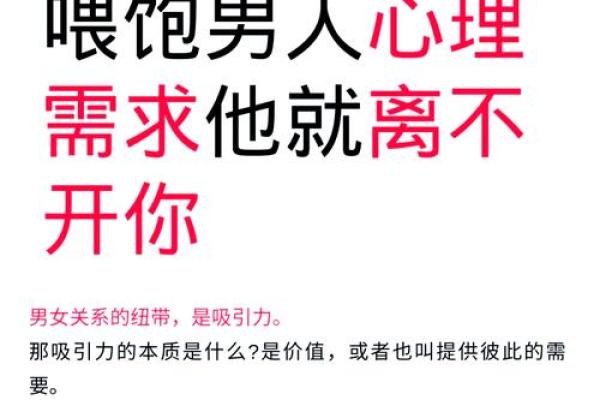 喂饱男人心理需求他就离不开你

男女关系的纽带，是吸引力。

那吸引力的本质是什么?是价值，或者也叫提供彼此的需要。